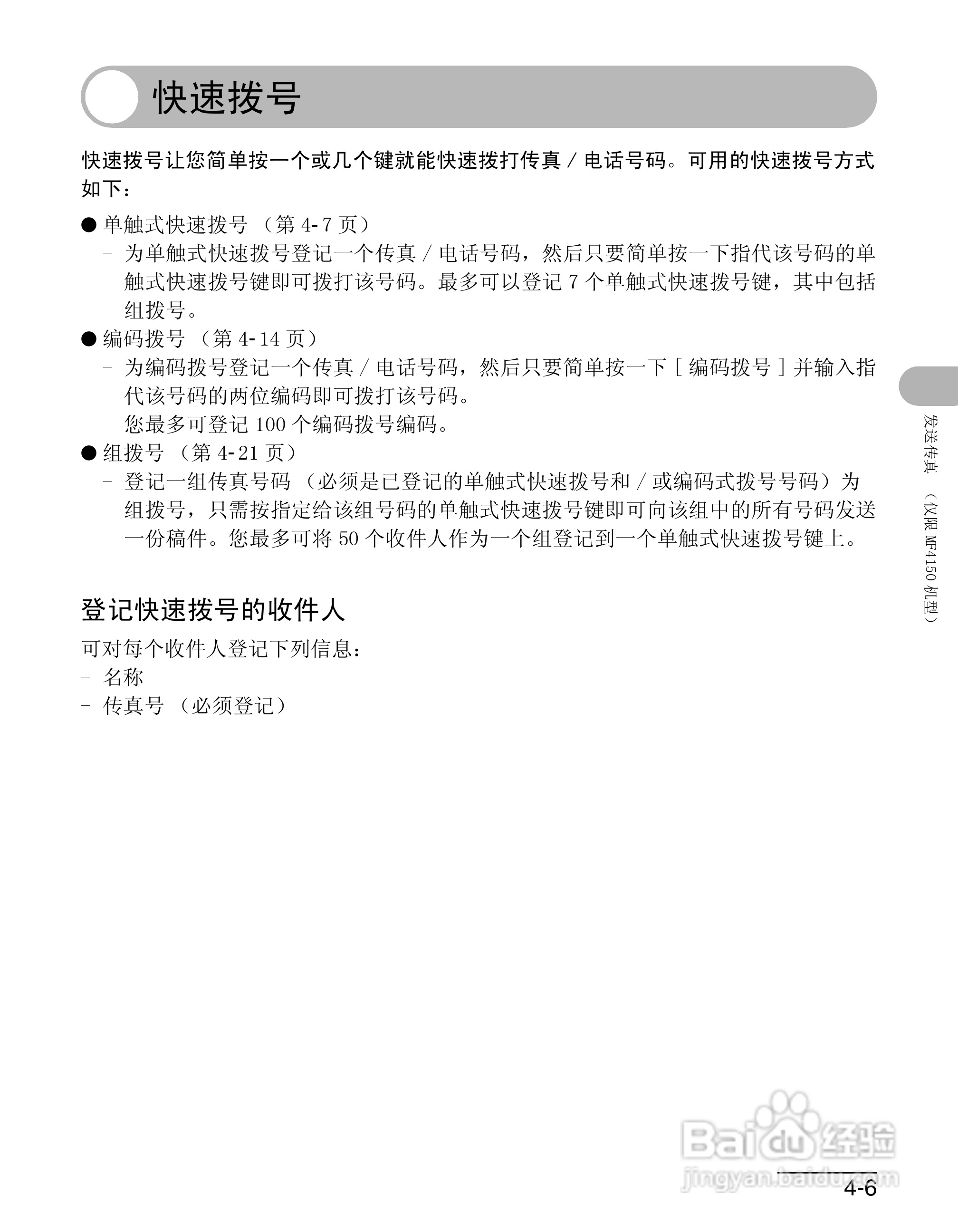 快速拨号

快速拨号让您简单按一个或几个键就能快速拨打传真 / 电话号码。可用的快速拨号方式如下：

● 单触式快速拨号 （第 4-7 页）
– 为单触式快速拨号登记一个传真 / 电话号码，然后只要简单按一下指代该号码的单触式快速拨号键即可拨打该号码。最多可以登记 7 个单触式快速拨号键，其中包括组拨号。
● 编码拨号 （第 4-14 页）
– 为编码拨号登记一个传真 / 电话号码，然后只要简单按一下 [ 编码拨号 ] 并输入指代该号码的两位编码即可拨打该号码。
您最多可登记 100 个编码拨号编码。
● 组拨号 （第 4-21 页）
– 登记一组传真号码 （必须是已登记的单触式快速拨号和 / 或编码式拨号号码）为组拨号，只需按指定给该组号码的单触式快速拨号键即可向该组中的所有号码发送一份稿件。您最多可将 50 个收件人作为一个组登记到一个单触式快速拨号键上。

登记快速拨号的收件人

可对每个收件人登记下列信息：
– 名称
– 传真号 （必须登记）

发送传真 （仅限 MF4150 机型）

Baidu 经验
jingyan.baidu.com

4-6